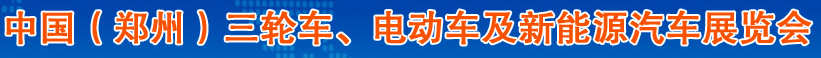 中国（郑州）三轮车、电动车及新能源汽车展览会